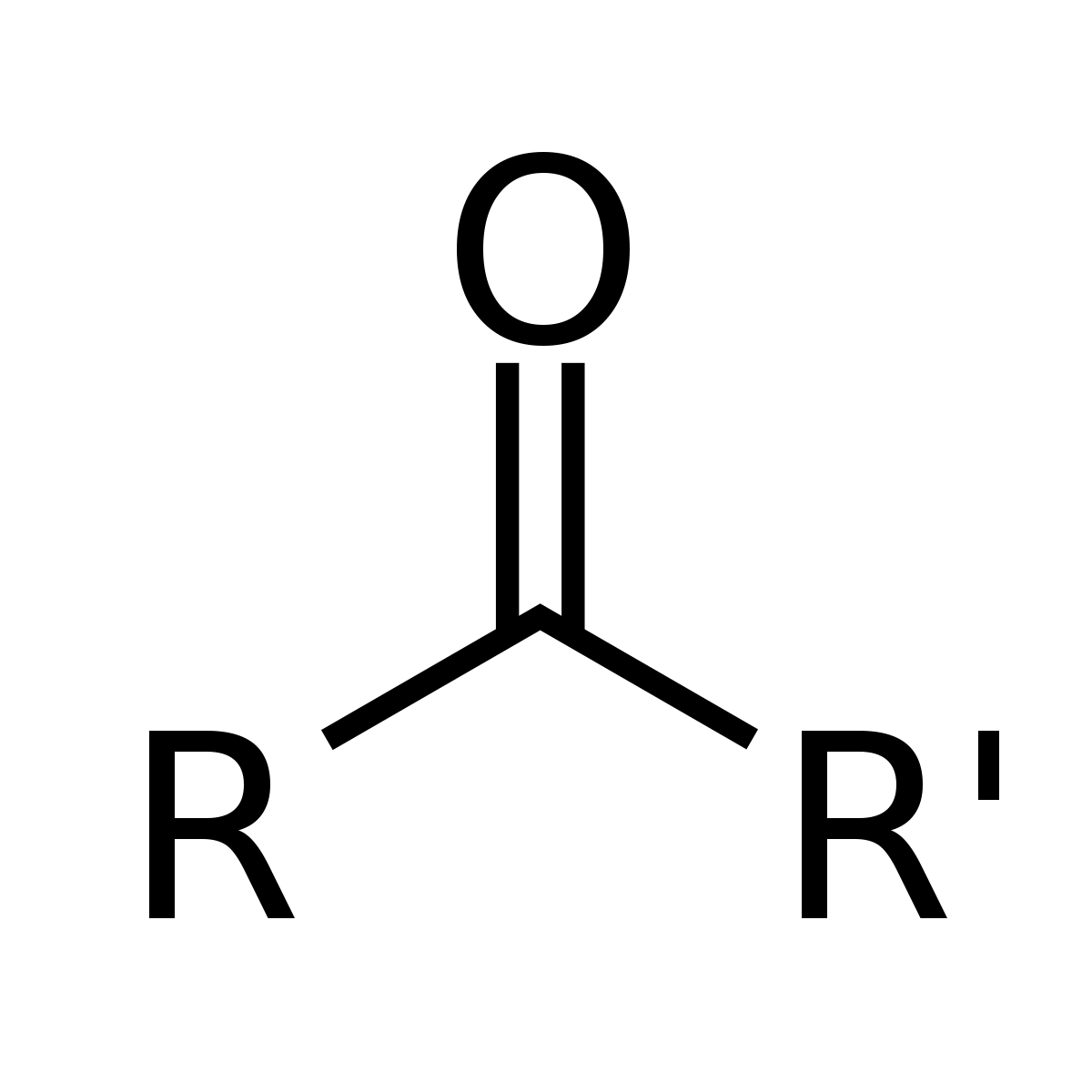 O
R
R'